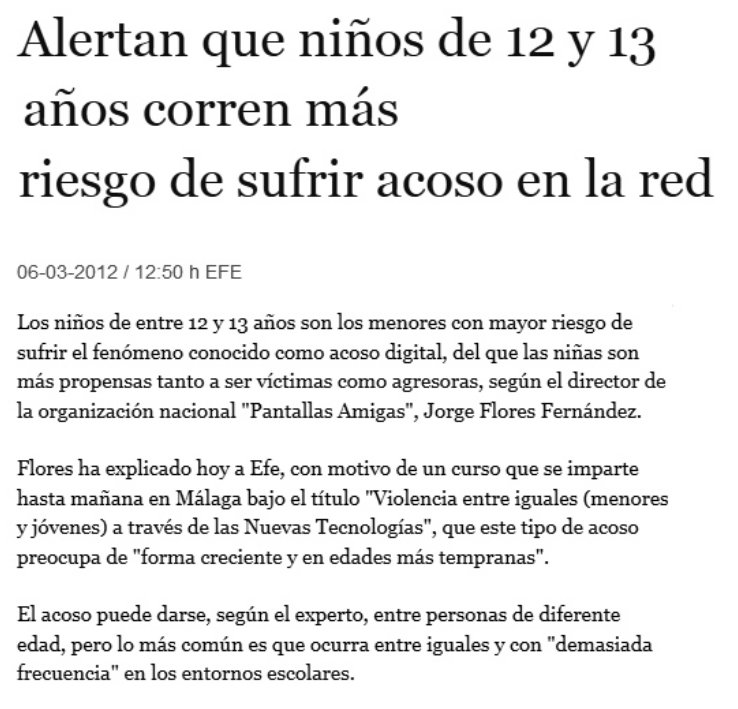 Alertan que niños de 12 y 13 años corren más riesgo de sufrir acoso en la red

06-03-2012 / 12:50 h EFE

Los niños de entre 12 y 13 años son los menores con mayor riesgo de sufrir el fenómeno conocido como acoso digital, del que las niñas son más propensas tanto a ser víctimas como agresoras, según el director de la organización nacional "Pantallas Amigas", Jorge Flores Fernández.

Flores ha explicado hoy a Efe, con motivo de un curso que se imparte hasta mañana en Málaga bajo el título "Violencia entre iguales (menores y jóvenes) a través de las Nuevas Tecnologías", que este tipo de acoso preocupa de "forma creciente y en edades más tempranas".

El acoso puede darse, según el experto, entre personas de diferente edad, pero lo más común es que ocurra entre iguales y con "demasiada frecuencia" en los entornos escolares.